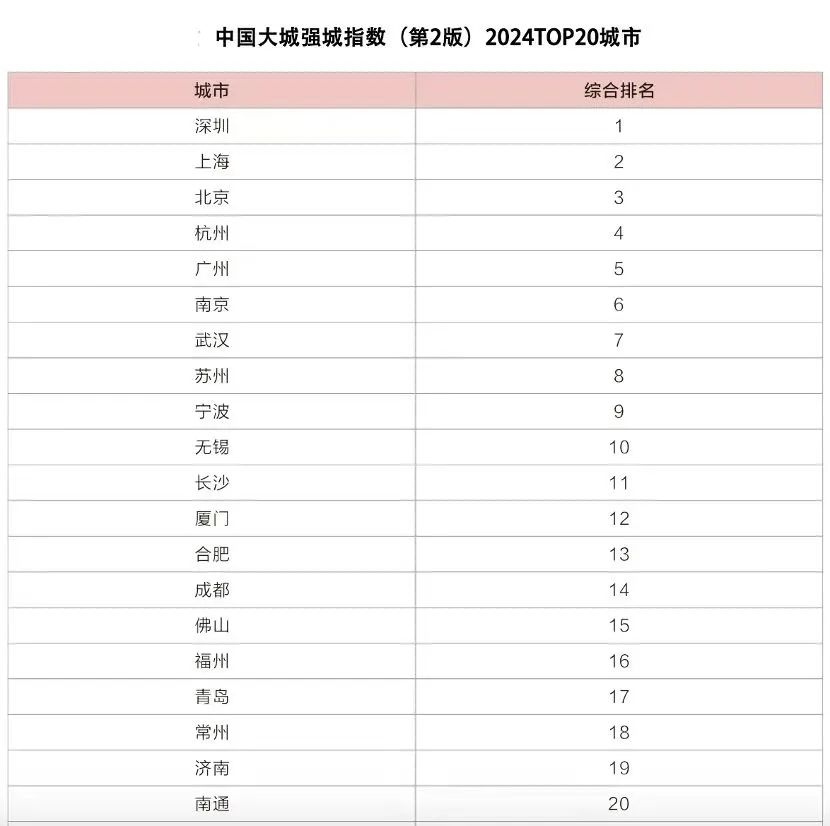 中国大城强城指数（第2版）2024TOP20城市

| 城市 | 综合排名 |
|---|---|
| 深圳 | 1 |
| 上海 | 2 |
| 北京 | 3 |
| 杭州 | 4 |
| 广州 | 5 |
| 南京 | 6 |
| 武汉 | 7 |
| 苏州 | 8 |
| 宁波 | 9 |
| 无锡 | 10 |
| 长沙 | 11 |
| 厦门 | 12 |
| 合肥 | 13 |
| 成都 | 14 |
| 佛山 | 15 |
| 福州 | 16 |
| 青岛 | 17 |
| 常州 | 18 |
| 济南 | 19 |
| 南通 | 20 |